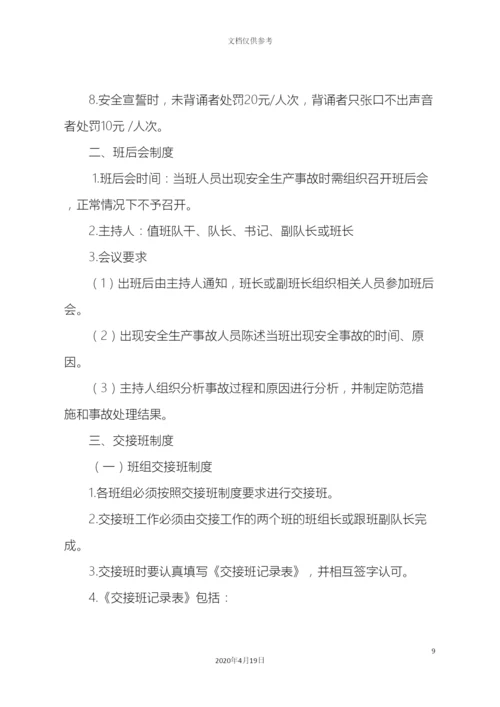 文档仅供参考

8.安全宣誓时，未背诵者处罚20元/人次，背诵者只张口不出声音者处罚10元 /人次。

二、班后会制度

1.班后会时间：当班人员出现安全生产事故时需组织召开班后会，正常情况下不予召开。

2.主持人：值班队干、队长、书记、副队长或班长

3.会议要求

（1）出班后由主持人通知，班长或副班长组织相关人员参加班后会。

（2）出现安全生产事故人员陈述当班出现安全事故的时间、原因。

（3）主持人组织分析事故过程和原因进行分析，并制定防范措施和事故处理结果。

三、交接班制度

（一）班组交接班制度

1.各班组必须按照交接班制度要求进行交接班。

2.交接班工作必须由交接工作的两个班的班组长或跟班副队长完成。

3.交接班时要认真填写《交接班记录表》，并相互签字认可。

4.《交接班记录表》包括：

9

2020年4月19日